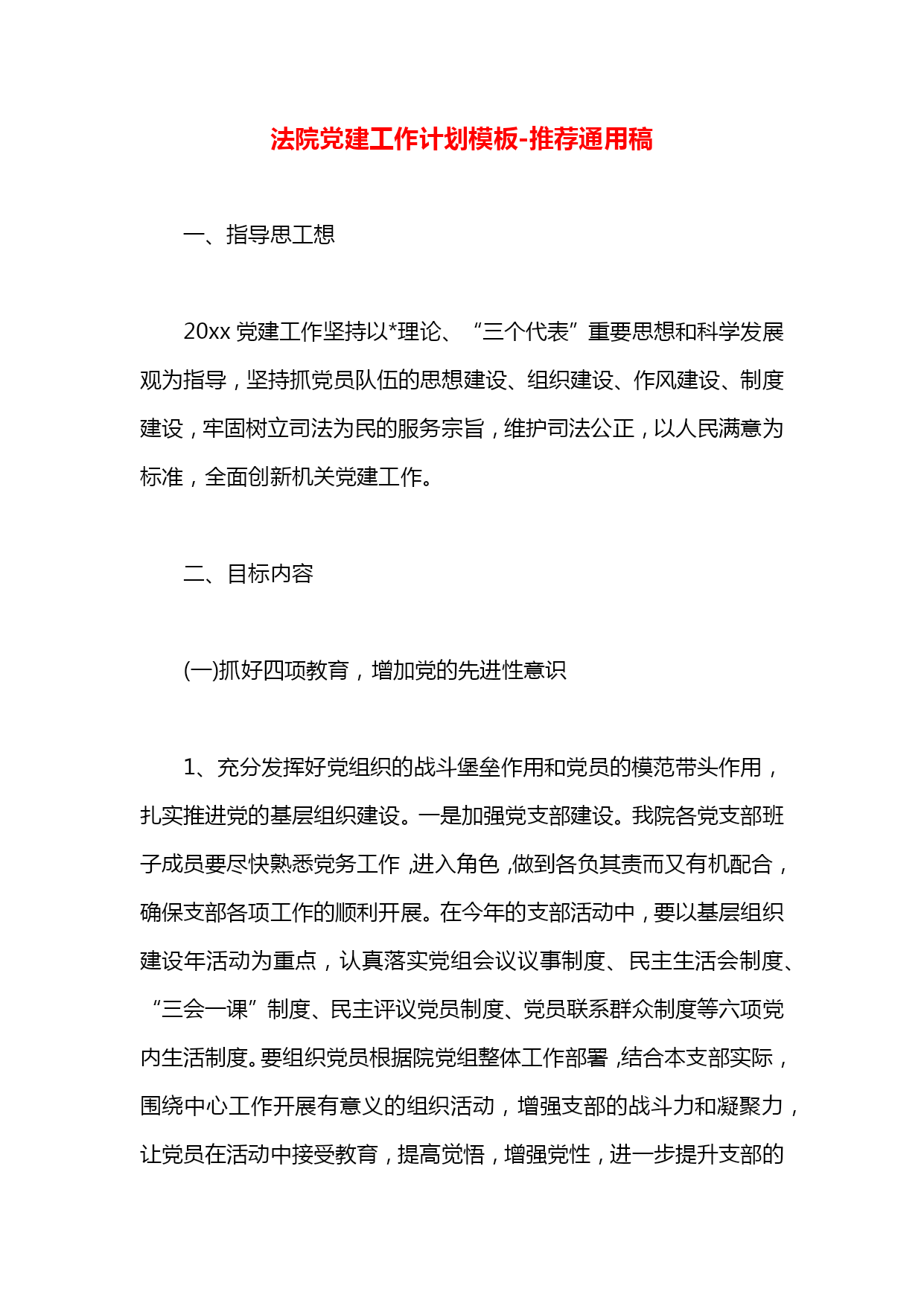 法院党建工作计划模板-推荐通用稿

一、指导思工想

20xx 党建工作坚持以*理论、“三个代表”重要思想和科学发展观为指导，坚持抓党员队伍的思想建设、组织建设、作风建设、制度建设，牢固树立司法为民的服务宗旨，维护司法公正，以人民满意为标准，全面创新机关党建工作。

二、目标内容

(一)抓好四项教育，增加党的先进性意识

1、充分发挥好党组织的战斗堡垒作用和党员的模范带头作用，扎实推进党的基层组织建设。一是加强党支部建设。我院各党支部班子成员要尽快熟悉党务工作，进入角色，做到各负其责而又有机配合，确保支部各项工作的顺利开展。在今年的支部活动中，要以基层组织建设年活动为重点，认真落实党组会议议事制度、民主生活会制度、“三会一课”制度、民主评议党员制度、党员联系群众制度等六项党内生活制度。要组织党员根据院党组整体工作部署，结合本支部实际，围绕中心工作开展有意义的组织活动，增强支部的战斗力和凝聚力，让党员在活动中接受教育，提高觉悟，增强党性，进一步提升支部的